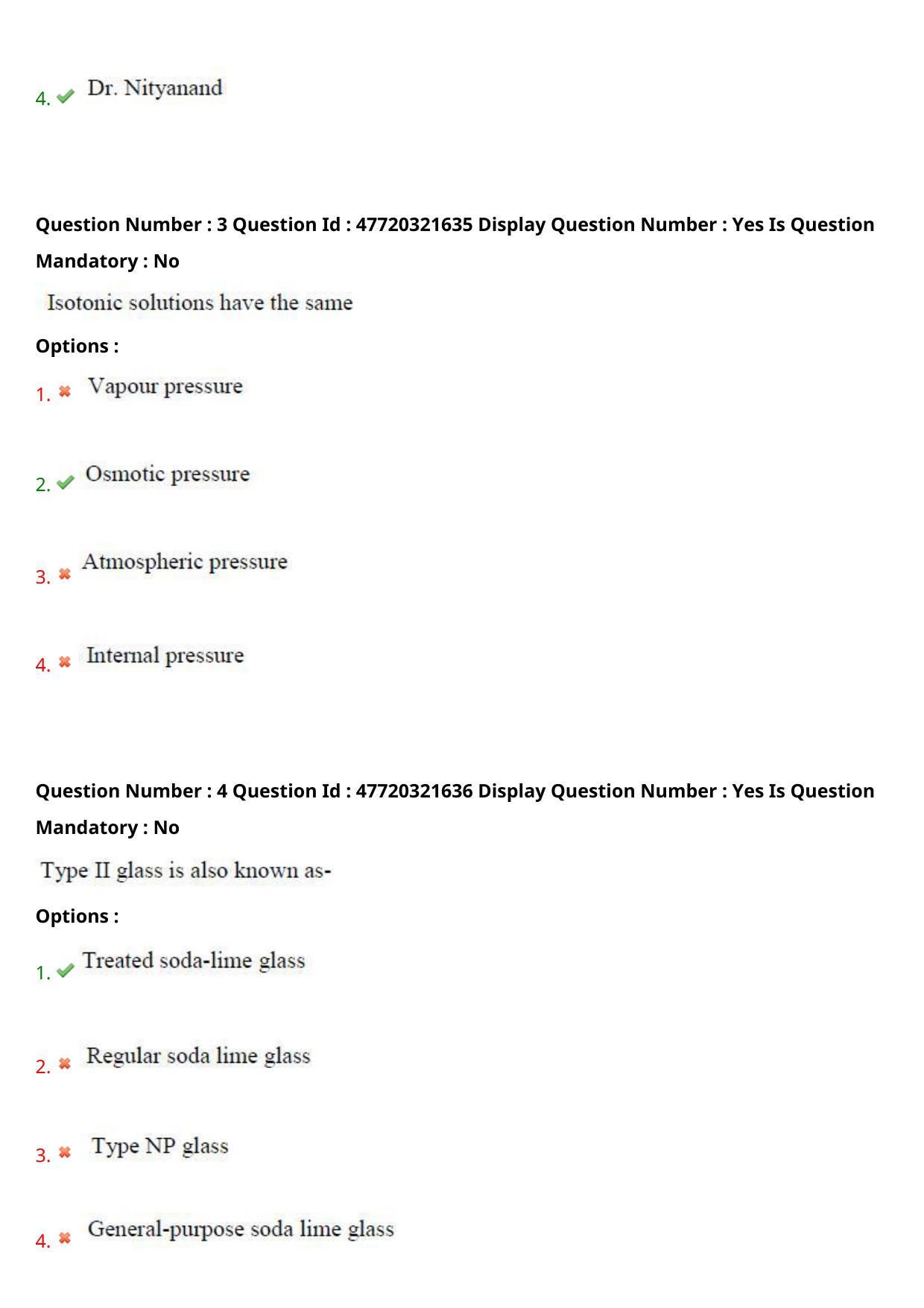 4. Dr. Nityanand

Question Number : 3 Question Id : 47720321635 Display Question Number : Yes Is Question Mandatory : No

Isotonic solutions have the same

Options :

1. Vapour pressure

2. Osmotic pressure

3. Atmospheric pressure

4. Internal pressure

Question Number : 4 Question Id : 47720321636 Display Question Number : Yes Is Question Mandatory : No

Type II glass is also known as-

Options :

1. Treated soda-lime glass

2. Regular soda lime glass

3. Type NP glass

4. General-purpose soda lime glass